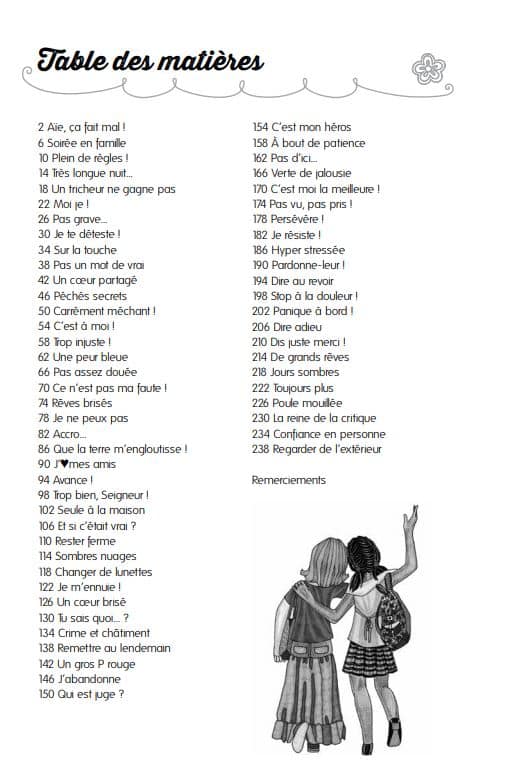 Table des matières

2 Aïe, ça fait mal !
6 Soirée en famille
10 Plein de règles !
14 Très longue nuit...
18 Un tricheur ne gagne pas
22 Moi je !
26 Pas grave...
30 Je te déteste !
34 Sur la touche
38 Pas un mot de vrai
42 Un cœur partagé
46 Péchés secrets
50 Carrément méchant !
54 C'est à moi !
58 Trop injuste !
62 Une peur bleue
66 Pas assez douée
70 Ce n'est pas ma faute !
74 Rêves brisés
78 Je ne peux pas
82 Accro...
86 Que la terre m'engloutisse !
90 J'♥mes amis
94 Avance !
98 Trop bien, Seigneur !
102 Seule à la maison
106 Et si c'était vrai ?
110 Rester ferme
114 Sombres nuages
118 Changer de lunettes
122 Je m'ennuie !
126 Un cœur brisé
130 Tu sais quoi... ?
134 Crime et châtiment
138 Remettre au lendemain
142 Un gros P rouge
146 J'abandonne
150 Qui est juge ?

154 C'est mon héros
158 À bout de patience
162 Pas d'ici...
166 Verte de jalousie
170 C'est moi la meilleure !
174 Pas vu, pas pris !
178 Persévère !
182 Je résiste !
186 Hyper stressée
190 Pardonne-leur !
194 Dire au revoir
198 Stop à la douleur !
202 Panique à bord !
206 Dire adieu
210 Dis juste merci !
214 De grands rêves
218 Jours sombres
222 Toujours plus
226 Poule mouillée
230 La reine de la critique
234 Confiance en personne
238 Regarder de l'extérieur

Remerciements